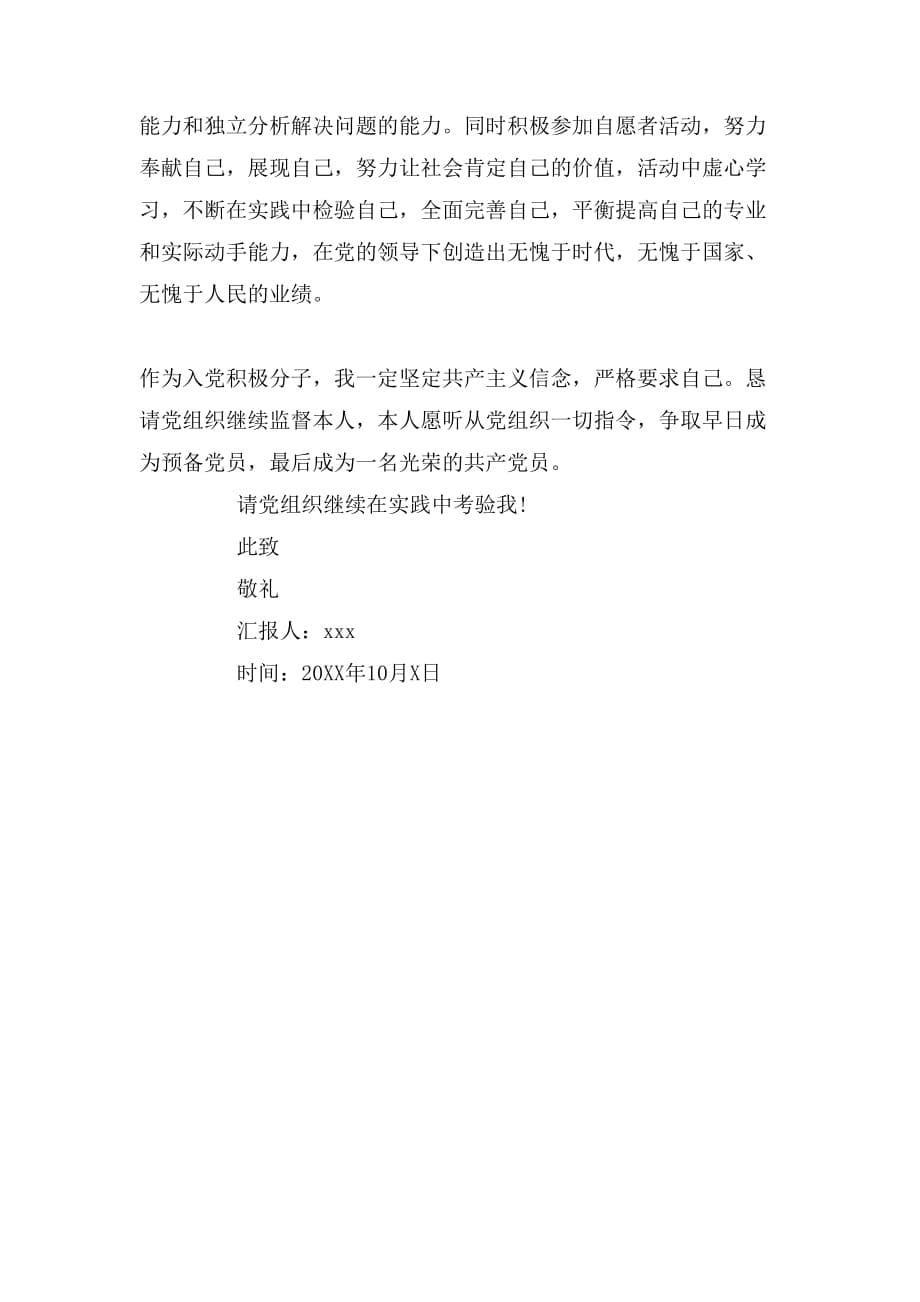 能力和独立分析解决问题的能力。同时积极参加自愿者活动，努力奉献自己，展现自己，努力让社会肯定自己的价值，活动中虚心学习，不断在实践中检验自己，全面完善自己，平衡提高自己的专业和实际动手能力，在党的领导下创造出无愧于时代，无愧于国家、无愧于人民的业绩。

作为入党积极分子，我一定坚定共产主义信念，严格要求自己。恳请党组织继续监督本人，本人愿听从党组织一切指令，争取早日成为预备党员，最后成为一名光荣的共产党员。

请党组织继续在实践中考验我!

此致

敬礼

汇报人：xxx

时间：20XX年10月X日